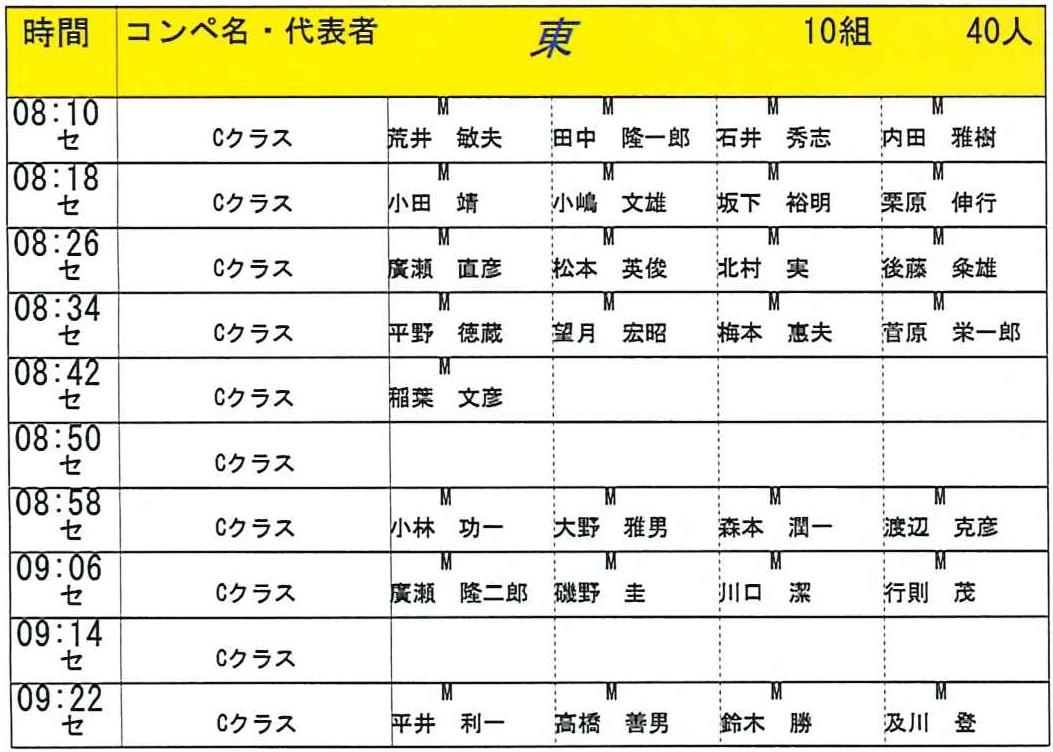 | 時間 | コンペ名・代表者 | 東 | | 10組 | 40人 |
|---|---|---|---|---|---|
| 08:10 セ | Cクラス | M 荒井 敏夫 | M 田中 隆一郎 | M 石井 秀志 | M 内田 雅樹 |
| 08:18 セ | Cクラス | M 小田 靖 | M 小嶋 文雄 | M 坂下 裕明 | M 栗原 伸行 |
| 08:26 セ | Cクラス | M 廣瀬 直彦 | M 松本 英俊 | M 北村 実 | M 後藤 粂雄 |
| 08:34 セ | Cクラス | M 平野 徳蔵 | M 望月 宏昭 | M 梅本 惠夫 | M 菅原 栄一郎 |
| 08:42 セ | Cクラス | M 稲葉 文彦 | | | |
| 08:50 セ | Cクラス | | | | |
| 08:58 セ | Cクラス | M 小林 功一 | M 大野 雅男 | M 森本 潤一 | M 渡辺 克彦 |
| 09:06 セ | Cクラス | M 廣瀬 隆二郎 | M 磯野 圭 | M 川口 潔 | M 行則 茂 |
| 09:14 セ | Cクラス | | | | |
| 09:22 セ | Cクラス | M 平井 利一 | M 高橋 善男 | M 鈴木 勝 | M 及川 登 |